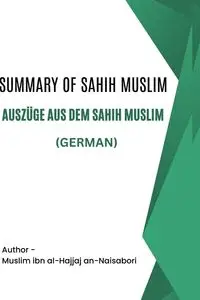 SUMMARY OF SAHIH MUSLIM

AUSZÜGE AUS DEM SAHIH MUSLIM

(GERMAN)

Author -
Muslim ibn al-Hajjaj an-Naisabori